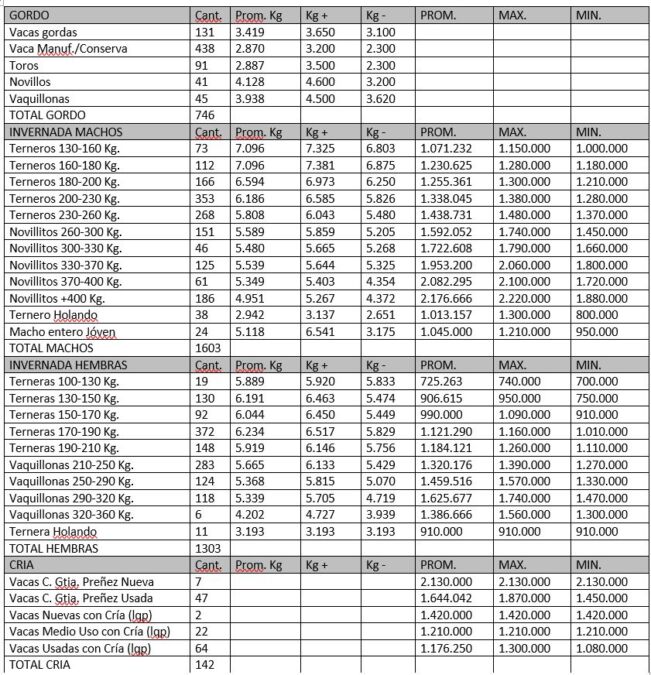 | GORDO | Cant. | Prom. Kg | Kg + | Kg - | PROM. | MAX. | MIN. |
|---|---|---|---|---|---|---|---|
| Vacas gordas | 131 | 3.419 | 3.650 | 3.100 | | | |
| Vaca Manuf./Conserva | 438 | 2.870 | 3.200 | 2.300 | | | |
| Toros | 91 | 2.887 | 3.500 | 2.300 | | | |
| Novillos | 41 | 4.128 | 4.600 | 3.200 | | | |
| Vaquillonas | 45 | 3.938 | 4.500 | 3.620 | | | |
| TOTAL GORDO | 746 | | | | | | |
| INVERNADA MACHOS | Cant. | Prom. Kg | Kg + | Kg - | PROM. | MAX. | MIN. |
| Terneros 130-160 Kg. | 73 | 7.096 | 7.325 | 6.803 | 1.071.232 | 1.150.000 | 1.000.000 |
| Terneros 160-180 Kg. | 112 | 7.096 | 7.381 | 6.875 | 1.230.625 | 1.280.000 | 1.180.000 |
| Terneros 180-200 Kg. | 166 | 6.594 | 6.973 | 6.250 | 1.255.361 | 1.300.000 | 1.210.000 |
| Terneros 200-230 Kg. | 353 | 6.186 | 6.585 | 5.826 | 1.338.045 | 1.380.000 | 1.280.000 |
| Terneros 230-260 Kg. | 268 | 5.808 | 6.043 | 5.480 | 1.438.731 | 1.480.000 | 1.370.000 |
| Novillitos 260-300 Kg. | 151 | 5.589 | 5.859 | 5.205 | 1.592.052 | 1.740.000 | 1.450.000 |
| Novillitos 300-330 Kg. | 46 | 5.480 | 5.665 | 5.268 | 1.722.608 | 1.790.000 | 1.660.000 |
| Novillitos 330-370 Kg. | 125 | 5.539 | 5.644 | 5.325 | 1.953.200 | 2.060.000 | 1.800.000 |
| Novillitos 370-400 Kg. | 61 | 5.349 | 5.403 | 4.354 | 2.082.295 | 2.100.000 | 1.720.000 |
| Novillitos +400 Kg. | 186 | 4.951 | 5.267 | 4.372 | 2.176.666 | 2.220.000 | 1.880.000 |
| Ternero Holando | 38 | 2.942 | 3.137 | 2.651 | 1.013.157 | 1.300.000 | 800.000 |
| Macho entero Jóven | 24 | 5.118 | 6.541 | 3.175 | 1.045.000 | 1.210.000 | 950.000 |
| TOTAL MACHOS | 1603 | | | | | | |
| INVERNADA HEMBRAS | Cant. | Prom. Kg | Kg + | Kg - | PROM. | MAX. | MIN. |
| Terneras 100-130 Kg. | 19 | 5.889 | 5.920 | 5.833 | 725.263 | 740.000 | 700.000 |
| Terneras 130-150 Kg. | 130 | 6.191 | 6.463 | 5.474 | 906.615 | 950.000 | 750.000 |
| Terneras 150-170 Kg. | 92 | 6.044 | 6.450 | 5.449 | 990.000 | 1.090.000 | 910.000 |
| Terneras 170-190 Kg. | 372 | 6.234 | 6.517 | 5.829 | 1.121.290 | 1.160.000 | 1.010.000 |
| Terneras 190-210 Kg. | 148 | 5.919 | 6.146 | 5.756 | 1.184.121 | 1.260.000 | 1.110.000 |
| Vaquillonas 210-250 Kg. | 283 | 5.665 | 6.133 | 5.429 | 1.320.176 | 1.390.000 | 1.270.000 |
| Vaquillonas 250-290 Kg. | 124 | 5.368 | 5.815 | 5.070 | 1.459.516 | 1.570.000 | 1.330.000 |
| Vaquillonas 290-320 Kg. | 118 | 5.339 | 5.705 | 4.719 | 1.625.677 | 1.740.000 | 1.470.000 |
| Vaquillonas 320-360 Kg. | 6 | 4.202 | 4.727 | 3.939 | 1.386.666 | 1.560.000 | 1.300.000 |
| Ternera Holando | 11 | 3.193 | 3.193 | 3.193 | 910.000 | 910.000 | 910.000 |
| TOTAL HEMBRAS | 1303 | | | | | | |
| CRIA | Cant. | Prom. Kg | Kg + | Kg - | PROM. | MAX. | MIN. |
| Vacas C. Gtia. Preñez Nueva | 7 | | | | 2.130.000 | 2.130.000 | 2.130.000 |
| Vacas C. Gtia. Preñez Usada | 47 | | | | 1.644.042 | 1.870.000 | 1.450.000 |
| Vacas Nuevas con Cría (lgp) | 2 | | | | 1.420.000 | 1.420.000 | 1.420.000 |
| Vacas Medio Uso con Cría (lgp) | 22 | | | | 1.210.000 | 1.210.000 | 1.210.000 |
| Vacas Usadas con Cría (lgp) | 64 | | | | 1.176.250 | 1.300.000 | 1.080.000 |
| TOTAL CRIA | 142 | | | | | | |